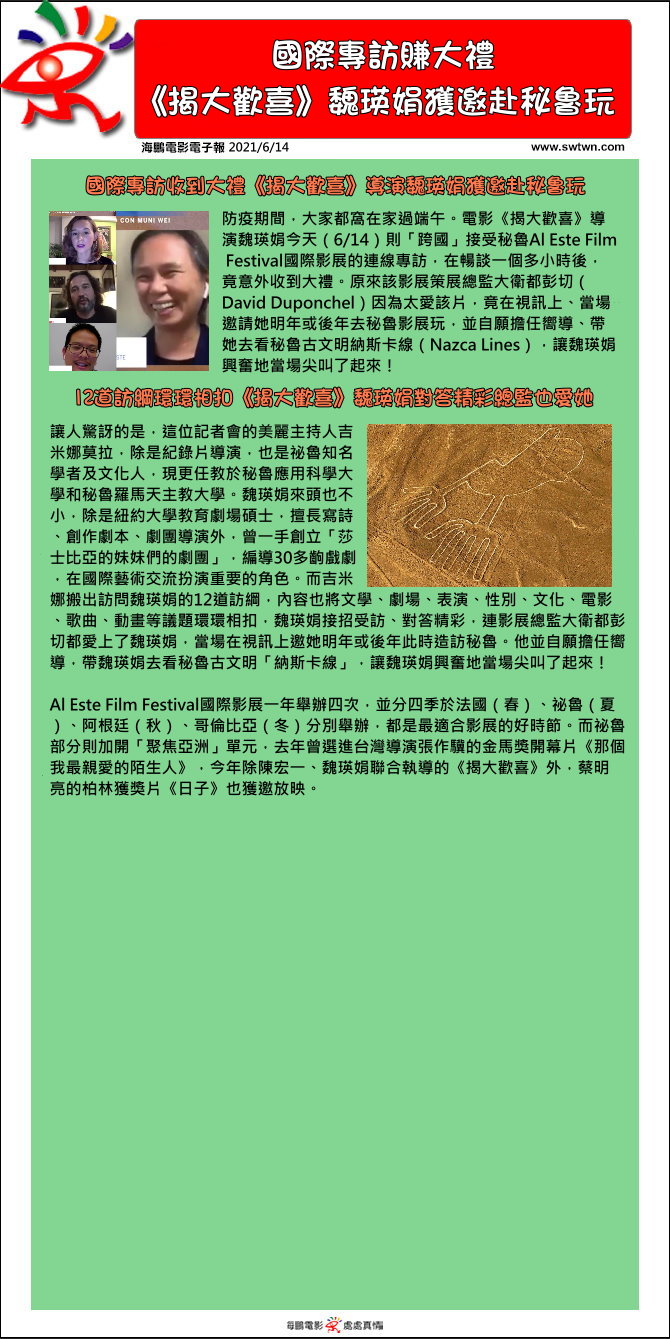 國際專訪賺大禮
《揭大歡喜》魏瑛娟獲邀赴秘魯玩

海鵬電影電子報 2021/6/14

www.swtwn.com

國際專訪收到大禮《揭大歡喜》導演魏瑛娟獲邀赴秘魯玩

防疫期間，大家都窩在家過端午。電影《揭大歡喜》導演魏瑛娟今天（6/14）則「跨國」接受秘魯Al Este Film Festival國際影展的連線專訪，在暢談一個多小時後，竟意外收到大禮。原來該影展策展總監大衛都彭切（David Duponchel）因為太愛該片，竟在視訊上、當場邀請她明年或後年去秘魯影展玩，並自願擔任嚮導、帶她去看秘魯古文明納斯卡線（Nazca Lines），讓魏瑛娟興奮地當場尖叫了起來！

12道訪綱環環相扣《揭大歡喜》魏瑛娟對答精彩總監也愛她

讓人驚訝的是，這位記者會的美麗主持人吉米娜莫拉，除是紀錄片導演，也是祕魯知名學者及文化人，現更任教於秘魯應用科學大學和秘魯羅馬天主教大學。魏瑛娟來頭也不小，除是紐約大學教育劇場碩士，擅長寫詩、創作劇本、劇團導演外，曾一手創立「莎士比亞的妹妹們的劇團」，編導30多齣戲劇，在國際藝術交流扮演重要的角色。而吉米娜搬出訪問魏瑛娟的12道訪綱，內容也將文學、劇場、表演、性別、文化、電影、歌曲、動畫等議題環環相扣，魏瑛娟接招受訪、對答精彩，連影展總監大衛都彭切都愛上了魏瑛娟，當場在視訊上邀她明年或後年此時造訪秘魯。他並自願擔任嚮導，帶魏瑛娟去看秘魯古文明「納斯卡線」，讓魏瑛娟興奮地當場尖叫了起來！

Al Este Film Festival國際影展一年舉辦四次，並分四季於法國（春）、祕魯（夏）、阿根廷（秋）、哥倫比亞（冬）分別舉辦，都是最適合影展的好時節。而祕魯部分則加開「聚焦亞洲」單元，去年曾選進台灣導演張作驥的金馬獎開幕片《那個我最親愛的陌生人》，今年除陳宏一、魏瑛娟聯合執導的《揭大歡喜》外，蔡明亮的柏林獲獎片《日子》也獲邀放映。

海鵬電影 處處真情